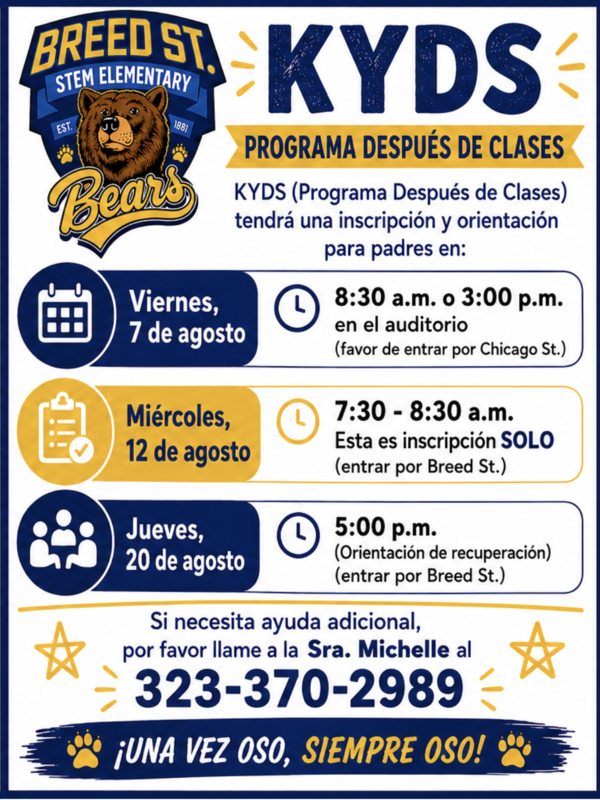 BREED ST.
STEM ELEMENTARY
EST. 1881
Bears

KYDS

PROGRAMA DESPUÉS DE CLASES

KYDS (Programa Después de Clases) tendrá una inscripción y orientación para padres en:

Viernes, 7 de agosto

8:30 a.m. o 3:00 p.m.
en el auditorio
(favor de entrar por Chicago St.)

Miércoles, 12 de agosto

7:30 - 8:30 a.m.
Esta es inscripción SOLO
(entrar por Breed St.)

Jueves, 20 de agosto

5:00 p.m.
(Orientación de recuperación)
(entrar por Breed St.)

Si necesita ayuda adicional, por favor llame a la Sra. Michelle al
323-370-2989

¡UNA VEZ OSO, SIEMPRE OSO!